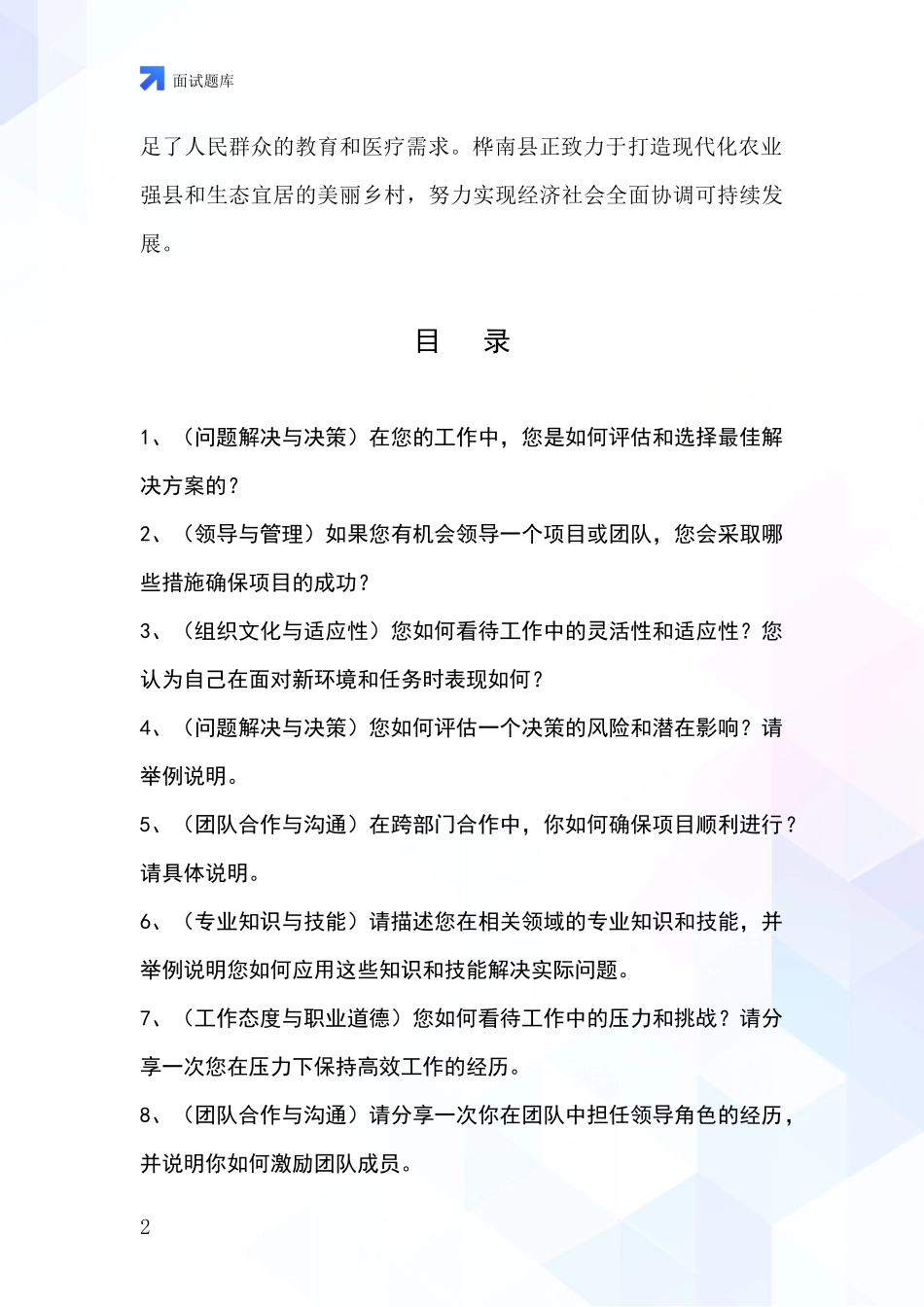 面试题库

足了人民群众的教育和医疗需求。桦南县正致力于打造现代化农业强县和生态宜居的美丽乡村，努力实现经济社会全面协调可持续发展。

目　录

1、（问题解决与决策）在您的工作中，您是如何评估和选择最佳解决方案的？

2、（领导与管理）如果您有机会领导一个项目或团队，您会采取哪些措施确保项目的成功？

3、（组织文化与适应性）您如何看待工作中的灵活性和适应性？您认为自己在面对新环境和任务时表现如何？

4、（问题解决与决策）您如何评估一个决策的风险和潜在影响？请举例说明。

5、（团队合作与沟通）在跨部门合作中，你如何确保项目顺利进行？请具体说明。

6、（专业知识与技能）请描述您在相关领域的专业知识和技能，并举例说明您如何应用这些知识和技能解决实际问题。

7、（工作态度与职业道德）您如何看待工作中的压力和挑战？请分享一次您在压力下保持高效工作的经历。

8、（团队合作与沟通）请分享一次你在团队中担任领导角色的经历，并说明你如何激励团队成员。

2